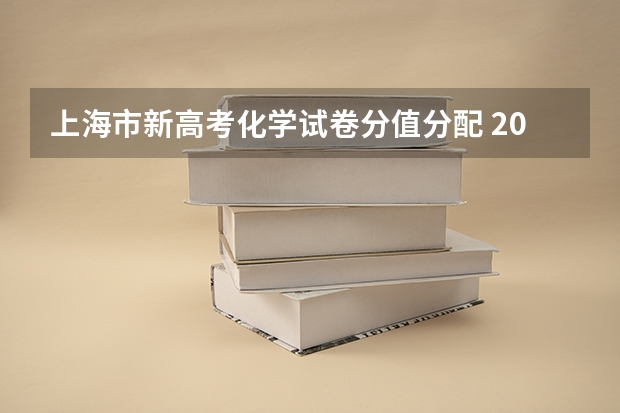 上海市新高考化学试卷分值分配 20